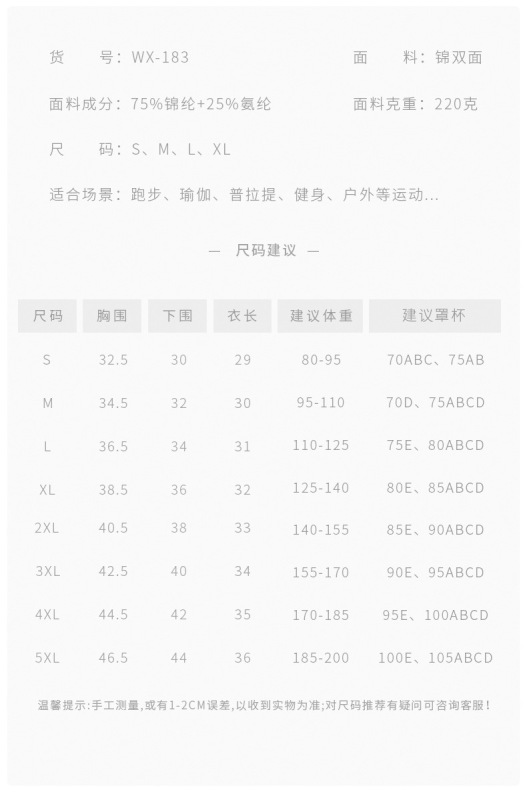 货　　号：WX-183

面　　料：锦双面

面料成分：75%锦纶+25%氨纶

面料克重：220克

尺　　码：S、M、L、XL

适合场景：跑步、瑜伽、普拉提、健身、户外等运动...

— 尺码建议 —

| 尺码 | 胸围 | 下围 | 衣长 | 建议体重 | 建议罩杯 |
|---|---|---|---|---|---|
| S | 32.5 | 30 | 29 | 80-95 | 70ABC、75AB |
| M | 34.5 | 32 | 30 | 95-110 | 70D、75ABCD |
| L | 36.5 | 34 | 31 | 110-125 | 75E、80ABCD |
| XL | 38.5 | 36 | 32 | 125-140 | 80E、85ABCD |
| 2XL | 40.5 | 38 | 33 | 140-155 | 85E、90ABCD |
| 3XL | 42.5 | 40 | 34 | 155-170 | 90E、95ABCD |
| 4XL | 44.5 | 42 | 35 | 170-185 | 95E、100ABCD |
| 5XL | 46.5 | 44 | 36 | 185-200 | 100E、105ABCD |

温馨提示:手工测量,或有1-2CM误差,以收到实物为准;对尺码推荐有疑问可咨询客服!